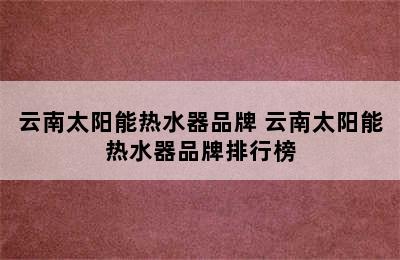 云南太阳能热水器品牌 云南太阳能热水器品牌排行榜